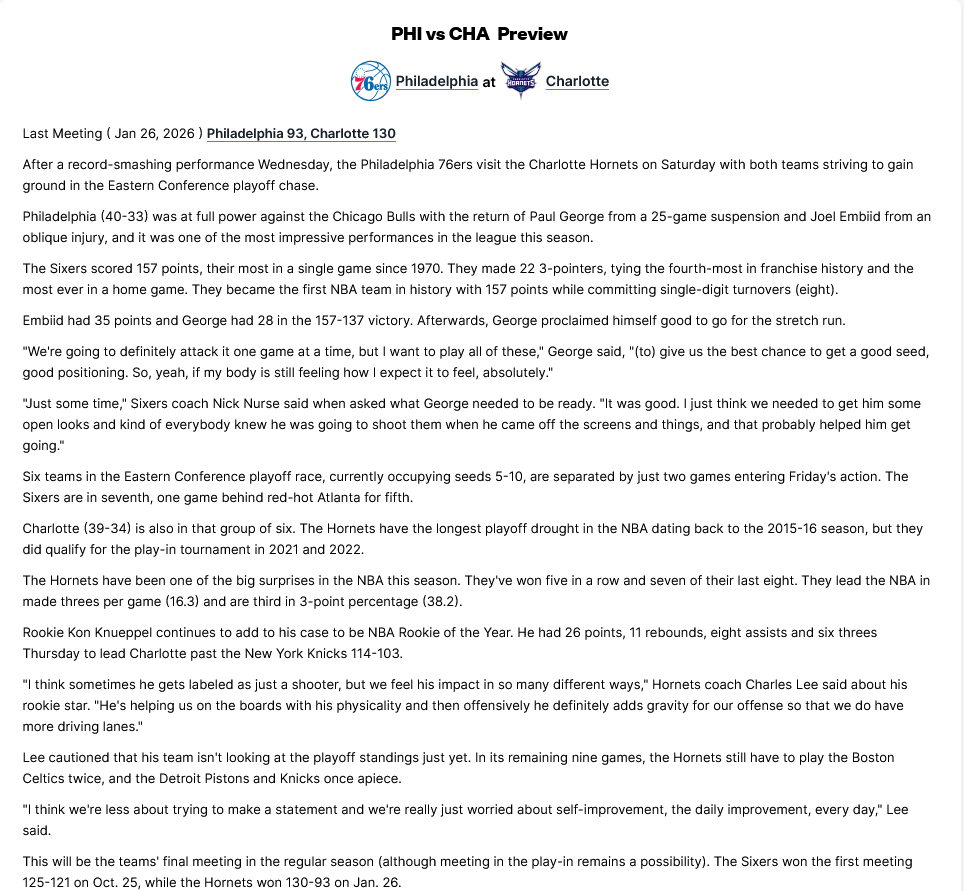 PHI vs CHA Preview

76ers Philadelphia at HORNETS Charlotte

Last Meeting ( Jan 26, 2026 ) Philadelphia 93, Charlotte 130

After a record-smashing performance Wednesday, the Philadelphia 76ers visit the Charlotte Hornets on Saturday with both teams striving to gain ground in the Eastern Conference playoff chase.

Philadelphia (40-33) was at full power against the Chicago Bulls with the return of Paul George from a 25-game suspension and Joel Embiid from an oblique injury, and it was one of the most impressive performances in the league this season.

The Sixers scored 157 points, their most in a single game since 1970. They made 22 3-pointers, tying the fourth-most in franchise history and the most ever in a home game. They became the first NBA team in history with 157 points while committing single-digit turnovers (eight).

Embiid had 35 points and George had 28 in the 157-137 victory. Afterwards, George proclaimed himself good to go for the stretch run.

"We're going to definitely attack it one game at a time, but I want to play all of these," George said, "(to) give us the best chance to get a good seed, good positioning. So, yeah, if my body is still feeling how I expect it to feel, absolutely."

"Just some time," Sixers coach Nick Nurse said when asked what George needed to be ready. "It was good. I just think we needed to get him some open looks and kind of everybody knew he was going to shoot them when he came off the screens and things, and that probably helped him get going."

Six teams in the Eastern Conference playoff race, currently occupying seeds 5-10, are separated by just two games entering Friday's action. The Sixers are in seventh, one game behind red-hot Atlanta for fifth.

Charlotte (39-34) is also in that group of six. The Hornets have the longest playoff drought in the NBA dating back to the 2015-16 season, but they did qualify for the play-in tournament in 2021 and 2022.

The Hornets have been one of the big surprises in the NBA this season. They've won five in a row and seven of their last eight. They lead the NBA in made threes per game (16.3) and are third in 3-point percentage (38.2).

Rookie Kon Knueppel continues to add to his case to be NBA Rookie of the Year. He had 26 points, 11 rebounds, eight assists and six threes Thursday to lead Charlotte past the New York Knicks 114-103.

"I think sometimes he gets labeled as just a shooter, but we feel his impact in so many different ways," Hornets coach Charles Lee said about his rookie star. "He's helping us on the boards with his physicality and then offensively he definitely adds gravity for our offense so that we do have more driving lanes."

Lee cautioned that his team isn't looking at the playoff standings just yet. In its remaining nine games, the Hornets still have to play the Boston Celtics twice, and the Detroit Pistons and Knicks once apiece.

"I think we're less about trying to make a statement and we're really just worried about self-improvement, the daily improvement, every day," Lee said.

This will be the teams' final meeting in the regular season (although meeting in the play-in remains a possibility). The Sixers won the first meeting 125-121 on Oct. 25, while the Hornets won 130-93 on Jan. 26.